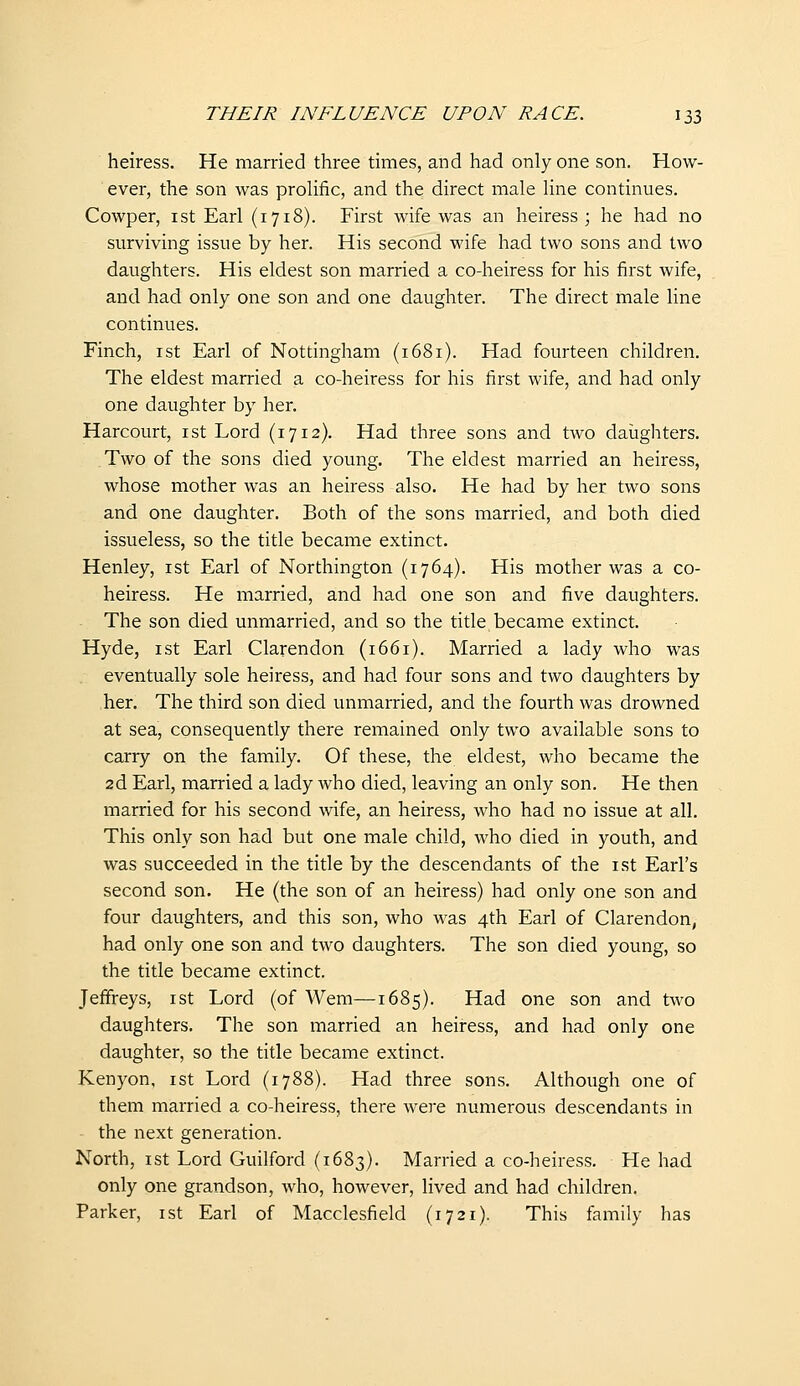 THEIR INFLUENCE UPON RACE. 133

heiress. He married three times, and had only one son. However, the son was prolific, and the direct male line continues.

Cowper, 1st Earl (1718). First wife was an heiress; he had no surviving issue by her. His second wife had two sons and two daughters. His eldest son married a co-heiress for his first wife, and had only one son and one daughter. The direct male line continues.

Finch, 1st Earl of Nottingham (1681). Had fourteen children. The eldest married a co-heiress for his first wife, and had only one daughter by her.

Harcourt, 1st Lord (1712). Had three sons and two daughters. Two of the sons died young. The eldest married an heiress, whose mother was an heiress also. He had by her two sons and one daughter. Both of the sons married, and both died issueless, so the title became extinct.

Henley, 1st Earl of Northington (1764). His mother was a co-heiress. He married, and had one son and five daughters. The son died unmarried, and so the title became extinct.

Hyde, 1st Earl Clarendon (1661). Married a lady who was eventually sole heiress, and had four sons and two daughters by her. The third son died unmarried, and the fourth was drowned at sea, consequently there remained only two available sons to carry on the family. Of these, the eldest, who became the 2d Earl, married a lady who died, leaving an only son. He then married for his second wife, an heiress, who had no issue at all. This only son had but one male child, who died in youth, and was succeeded in the title by the descendants of the 1st Earl's second son. He (the son of an heiress) had only one son and four daughters, and this son, who was 4th Earl of Clarendon, had only one son and two daughters. The son died young, so the title became extinct.

Jeffreys, 1st Lord (of Wem—1685). Had one son and two daughters. The son married an heiress, and had only one daughter, so the title became extinct.

Kenyon, 1st Lord (1788). Had three sons. Although one of them married a co-heiress, there were numerous descendants in the next generation.

North, 1st Lord Guilford (1683). Married a co-heiress. He had only one grandson, who, however, lived and had children.

Parker, 1st Earl of Macclesfield (1721). This family has